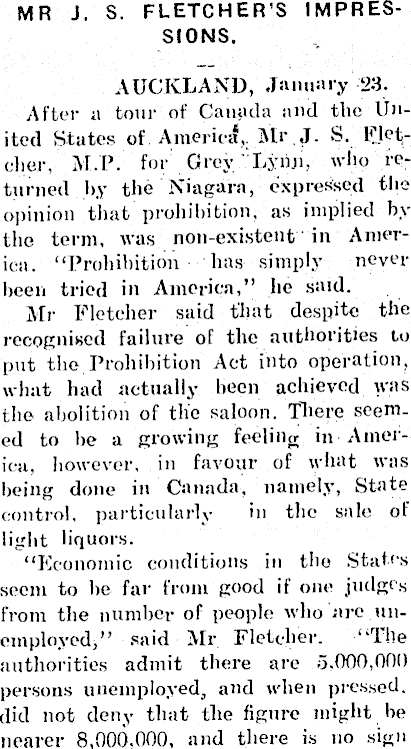 MR J. S. FLETCHER'S IMPRESSIONS.

AUCKLAND, January 23.

After a tour of Canada and the United States of America, Mr J. S. Fletcher, M.P. for Grey Lynn, who returned by the Niagara, expressed the opinion that prohibition, as implied by the term, was non-existent in America. "Prohibition has simply never been tried in America," he said.

Mr Fletcher said that despite the recognised failure of the authorities to put the Prohibition Act into operation, what had actually been achieved was the abolition of the saloon. There seemed to be a growing feeling in America, however, in favour of what was being done in Canada, namely, State control, particularly in the sale of light liquors.

"Economic conditions in the States seem to be far from good if one judges from the number of people who are unemployed," said Mr Fletcher. "The authorities admit there are 5,000,000 persons unemployed, and when pressed, did not deny that the figure might be nearer 8,000,000, and there is no sign